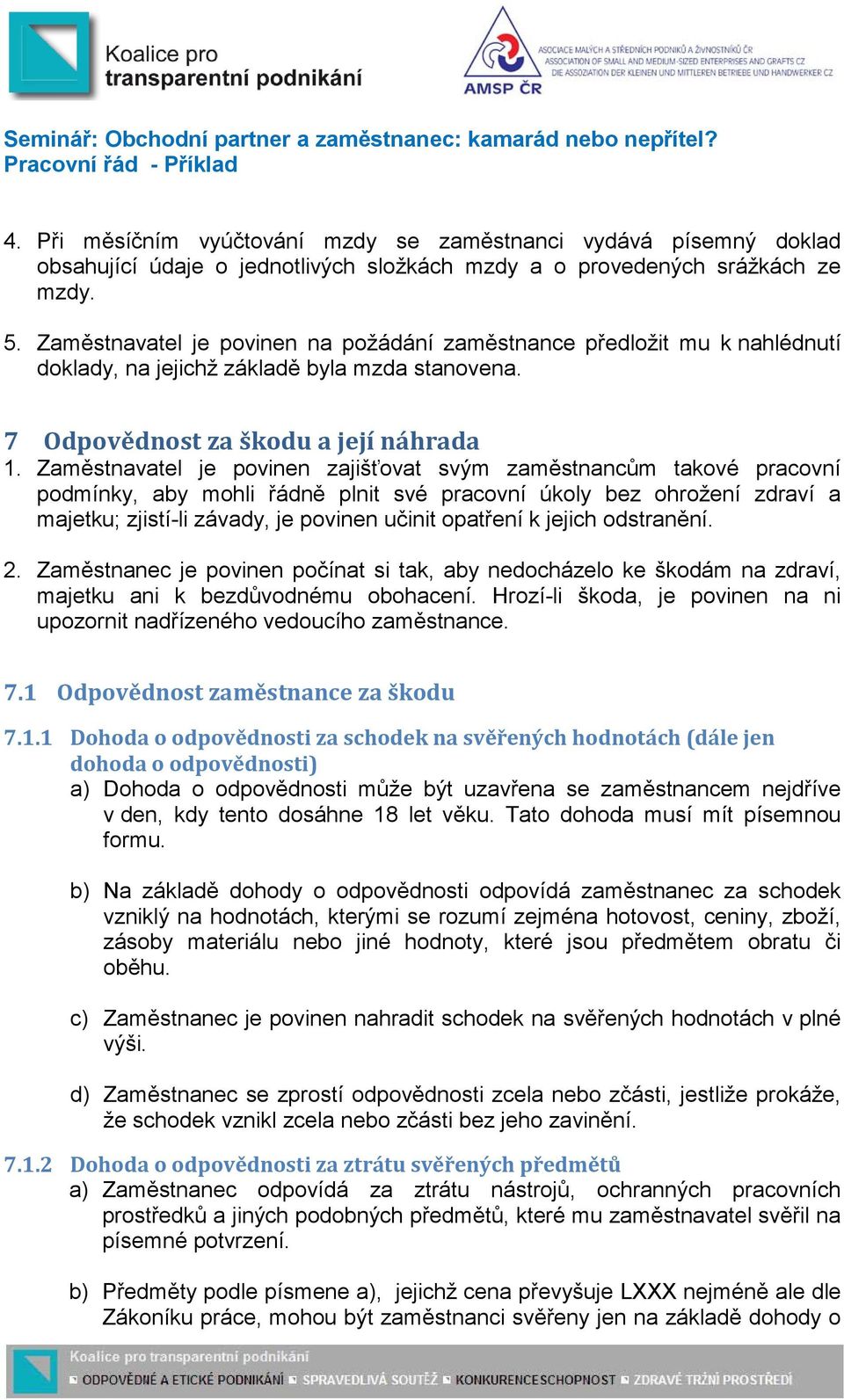 Koalice pro transparentní podnikání

AMSP ČR
ASOCIACE MALÝCH A STŘEDNÍCH PODNIKŮ A ŽIVNOSTNÍKŮ ČR
ASSOCIATION OF SMALL AND MEDIUM-SIZED ENTERPRISES AND CRAFTS CZ
DIE ASSOZIATION DER KLEINEN UND MITTLEREN BETRIEBE UND HANDWERKER CZ

Seminář: Obchodní partner a zaměstnanec: kamarád nebo nepřítel?
Pracovní řád - Příklad

4. Při měsíčním vyúčtování mzdy se zaměstnanci vydává písemný doklad obsahující údaje o jednotlivých složkách mzdy a o provedených srážkách ze mzdy.

5. Zaměstnavatel je povinen na požádání zaměstnance předložit mu k nahlédnutí doklady, na jejichž základě byla mzda stanovena.

7 Odpovědnost za škodu a její náhrada
1. Zaměstnavatel je povinen zajišťovat svým zaměstnancům takové pracovní podmínky, aby mohli řádně plnit své pracovní úkoly bez ohrožení zdraví a majetku; zjistí-li závady, je povinen učinit opatření k jejich odstranění.

2. Zaměstnanec je povinen počínat si tak, aby nedocházelo ke škodám na zdraví, majetku ani k bezdůvodnému obohacení. Hrozí-li škoda, je povinen na ni upozornit nadřízeného vedoucího zaměstnance.

7.1 Odpovědnost zaměstnance za škodu

7.1.1 Dohoda o odpovědnosti za schodek na svěřených hodnotách (dále jen dohoda o odpovědnosti)
a) Dohoda o odpovědnosti může být uzavřena se zaměstnancem nejdříve v den, kdy tento dosáhne 18 let věku. Tato dohoda musí mít písemnou formu.

b) Na základě dohody o odpovědnosti odpovídá zaměstnanec za schodek vzniklý na hodnotách, kterými se rozumí zejména hotovost, ceniny, zboží, zásoby materiálu nebo jiné hodnoty, které jsou předmětem obratu či oběhu.

c) Zaměstnanec je povinen nahradit schodek na svěřených hodnotách v plné výši.

d) Zaměstnanec se zprostí odpovědnosti zcela nebo zčásti, jestliže prokáže, že schodek vznikl zcela nebo zčásti bez jeho zavinění.

7.1.2 Dohoda o odpovědnosti za ztrátu svěřených předmětů
a) Zaměstnanec odpovídá za ztrátu nástrojů, ochranných pracovních prostředků a jiných podobných předmětů, které mu zaměstnavatel svěřil na písemné potvrzení.

b) Předměty podle písmene a), jejichž cena převyšuje LXXX nejméně ale dle Zákoníku práce, mohou být zaměstnanci svěřeny jen na základě dohody o

Koalice pro transparentní podnikání
ODPOVĚDNÉ A ETICKÉ PODNIKÁNÍ SPRAVEDLIVÁ SOUTĚŽ KONKURENCESCHOPNOST ZDRAVÉ TRŽNÍ PROSTŘEDÍ